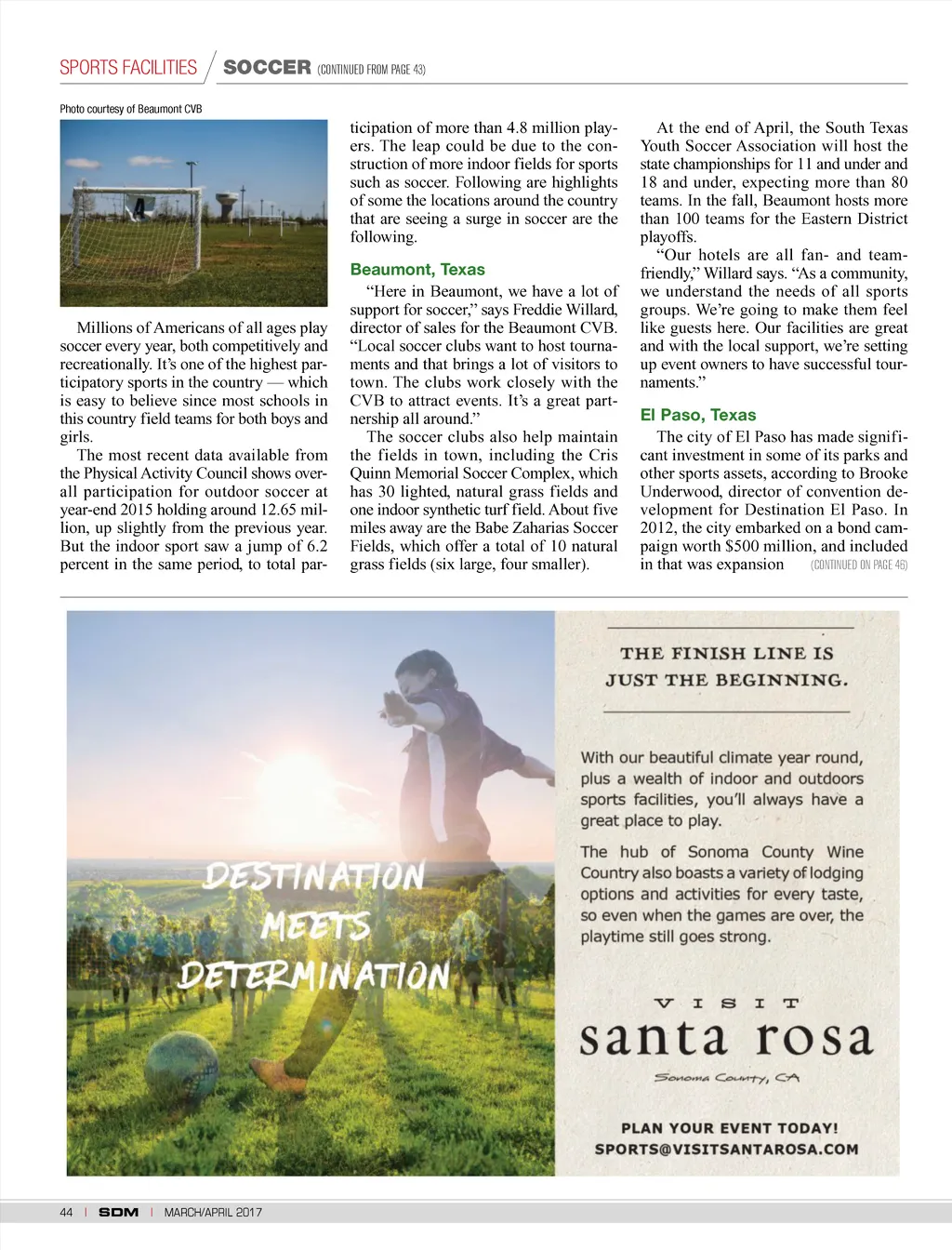 SPORTS FACILITIES / SOCCER (CONTINUED FROM PAGE 43)

Photo courtesy of Beaumont CVB

Millions of Americans of all ages play soccer every year, both competitively and recreationally. It's one of the highest participatory sports in the country — which is easy to believe since most schools in this country field teams for both boys and girls.

The most recent data available from the Physical Activity Council shows overall participation for outdoor soccer at year-end 2015 holding around 12.65 million, up slightly from the previous year. But the indoor sport saw a jump of 6.2 percent in the same period, to total participation of more than 4.8 million players. The leap could be due to the construction of more indoor fields for sports such as soccer. Following are highlights of some the locations around the country that are seeing a surge in soccer are the following.

Beaumont, Texas

"Here in Beaumont, we have a lot of support for soccer," says Freddie Willard, director of sales for the Beaumont CVB. "Local soccer clubs want to host tournaments and that brings a lot of visitors to town. The clubs work closely with the CVB to attract events. It's a great partnership all around."

The soccer clubs also help maintain the fields in town, including the Cris Quinn Memorial Soccer Complex, which has 30 lighted, natural grass fields and one indoor synthetic turf field. About five miles away are the Babe Zaharias Soccer Fields, which offer a total of 10 natural grass fields (six large, four smaller).

At the end of April, the South Texas Youth Soccer Association will host the state championships for 11 and under and 18 and under, expecting more than 80 teams. In the fall, Beaumont hosts more than 100 teams for the Eastern District playoffs.

"Our hotels are all fan- and team-friendly," Willard says. "As a community, we understand the needs of all sports groups. We're going to make them feel like guests here. Our facilities are great and with the local support, we're setting up event owners to have successful tournaments."

El Paso, Texas

The city of El Paso has made significant investment in some of its parks and other sports assets, according to Brooke Underwood, director of convention development for Destination El Paso. In 2012, the city embarked on a bond campaign worth $500 million, and included in that was expansion (CONTINUED ON PAGE 46)

DESTINATION MEETS DETERMINATION

THE FINISH LINE IS JUST THE BEGINNING.

With our beautiful climate year round, plus a wealth of indoor and outdoors sports facilities, you'll always have a great place to play.

The hub of Sonoma County Wine Country also boasts a variety of lodging options and activities for every taste, so even when the games are over, the playtime still goes strong.

VISIT santa rosa
Sonoma County, CA

PLAN YOUR EVENT TODAY!
SPORTS@VISITSANTAROSA.COM

44 | SDM | MARCH/APRIL 2017